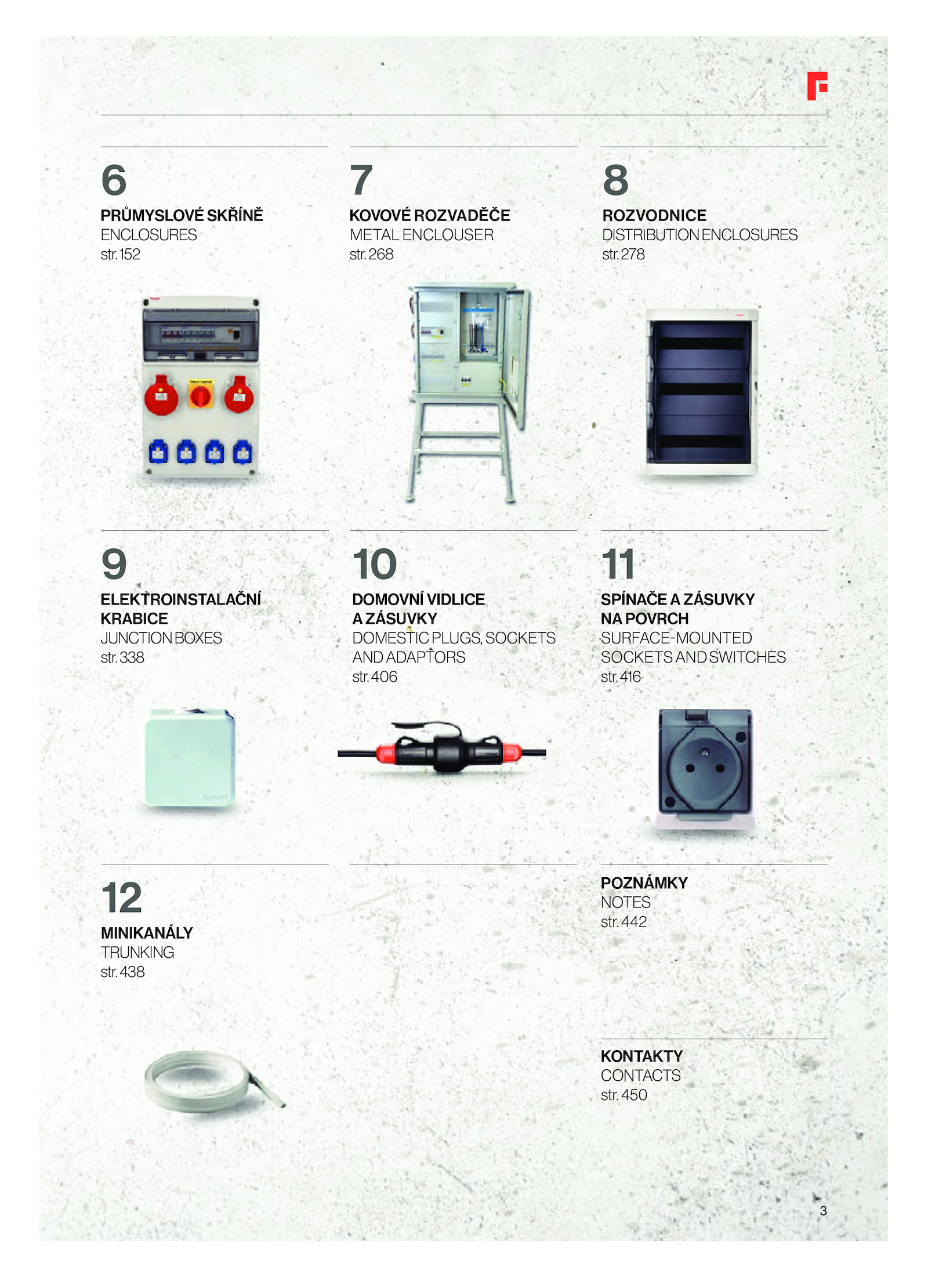 6
PRŮMYSLOVÉ SKŘÍNĚ
ENCLOSURES
str. 152

7
KOVOVÉ ROZVADĚČE
METAL ENCLOUSER
str. 268

8
ROZVODNICE
DISTRIBUTION ENCLOSURES
str. 278

9
ELEKTROINSTALAČNÍ KRABICE
JUNCTION BOXES
str. 338

10
DOMOVNÍ VIDLICE A ZÁSUVKY
DOMESTIC PLUGS, SOCKETS AND ADAPTORS
str. 406

11
SPÍNAČE A ZÁSUVKY NA POVRCH
SURFACE-MOUNTED SOCKETS AND SWITCHES
str. 416

12
MINIKANÁLY
TRUNKING
str. 438

POZNÁMKY
NOTES
str. 442

KONTAKTY
CONTACTS
str. 450

3